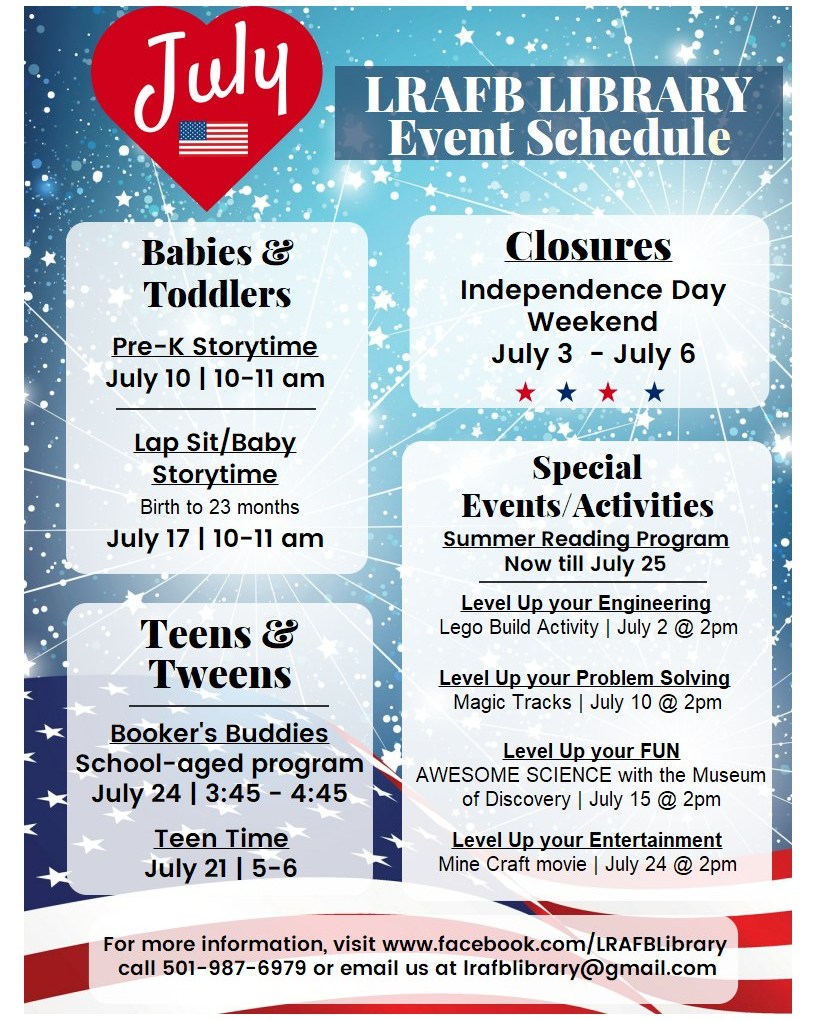 July

LRAFB LIBRARY
Event Schedule

Babies & Toddlers

Pre-K Storytime
July 10 | 10-11 am

Lap Sit/Baby Storytime
Birth to 23 months
July 17 | 10-11 am

Teens & Tweens

Booker's Buddies
School-aged program
July 24 | 3:45 - 4:45

Teen Time
July 21 | 5-6

Closures
Independence Day Weekend
July 3 - July 6

Special Events/Activities
Summer Reading Program
Now till July 25

Level Up your Engineering
Lego Build Activity | July 2 @ 2pm

Level Up your Problem Solving
Magic Tracks | July 10 @ 2pm

Level Up your FUN
AWESOME SCIENCE with the Museum of Discovery | July 15 @ 2pm

Level Up your Entertainment
Mine Craft movie | July 24 @ 2pm

For more information, visit www.facebook.com/LRAFBLibrary call 501-987-6979 or email us at lrafblibrary@gmail.com